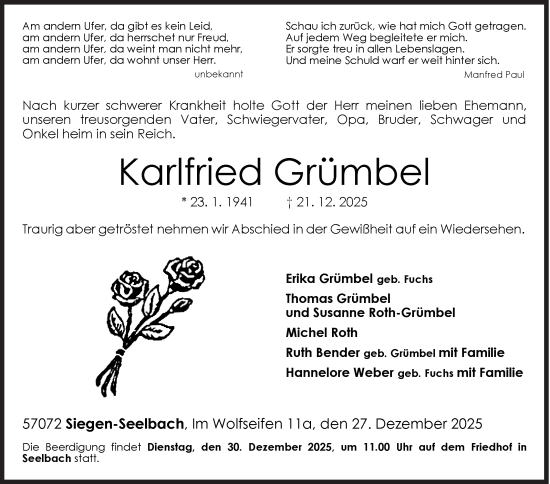 Am andern Ufer, da gibt es kein Leid,
am andern Ufer, da herrschet nur Freud,
am andern Ufer, da weint man nicht mehr,
am andern Ufer, da wohnt unser Herr.
unbekannt

Schau ich zurück, wie hat mich Gott getragen.
Auf jedem Weg begleitete er mich.
Er sorgte treu in allen Lebenslagen.
Und meine Schuld warf er weit hinter sich.
Manfred Paul

Nach kurzer schwerer Krankheit holte Gott der Herr meinen lieben Ehemann, unseren treusorgenden Vater, Schwiegervater, Opa, Bruder, Schwager und Onkel heim in sein Reich.

Karlfried Grümbel

* 23. 1. 1941 † 21. 12. 2025

Traurig aber getröstet nehmen wir Abschied in der Gewißheit auf ein Wiedersehen.

Erika Grümbel geb. Fuchs
Thomas Grümbel
und Susanne Roth-Grümbel
Michel Roth
Ruth Bender geb. Grümbel mit Familie
Hannelore Weber geb. Fuchs mit Familie

57072 Siegen-Seelbach, Im Wolfseifen 11a, den 27. Dezember 2025

Die Beerdigung findet Dienstag, den 30. Dezember 2025, um 11.00 Uhr auf dem Friedhof in Seelbach statt.